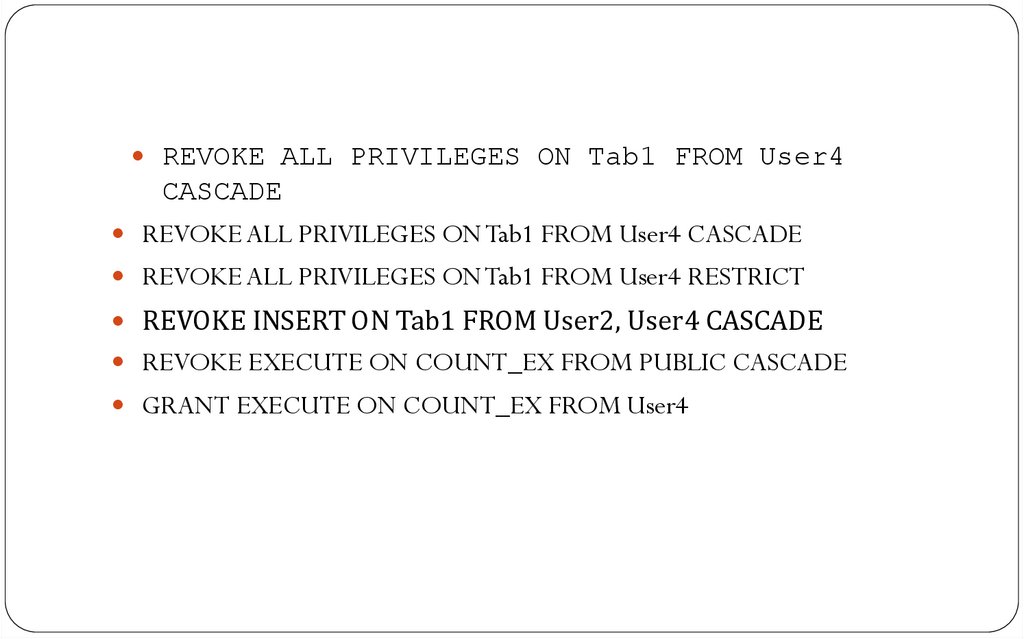 • REVOKE ALL PRIVILEGES ON Tab1 FROM User4 CASCADE

• REVOKE ALL PRIVILEGES ON Tab1 FROM User4 CASCADE
• REVOKE ALL PRIVILEGES ON Tab1 FROM User4 RESTRICT
• REVOKE INSERT ON Tab1 FROM User2, User4 CASCADE
• REVOKE EXECUTE ON COUNT_EX FROM PUBLIC CASCADE
• GRANT EXECUTE ON COUNT_EX FROM User4